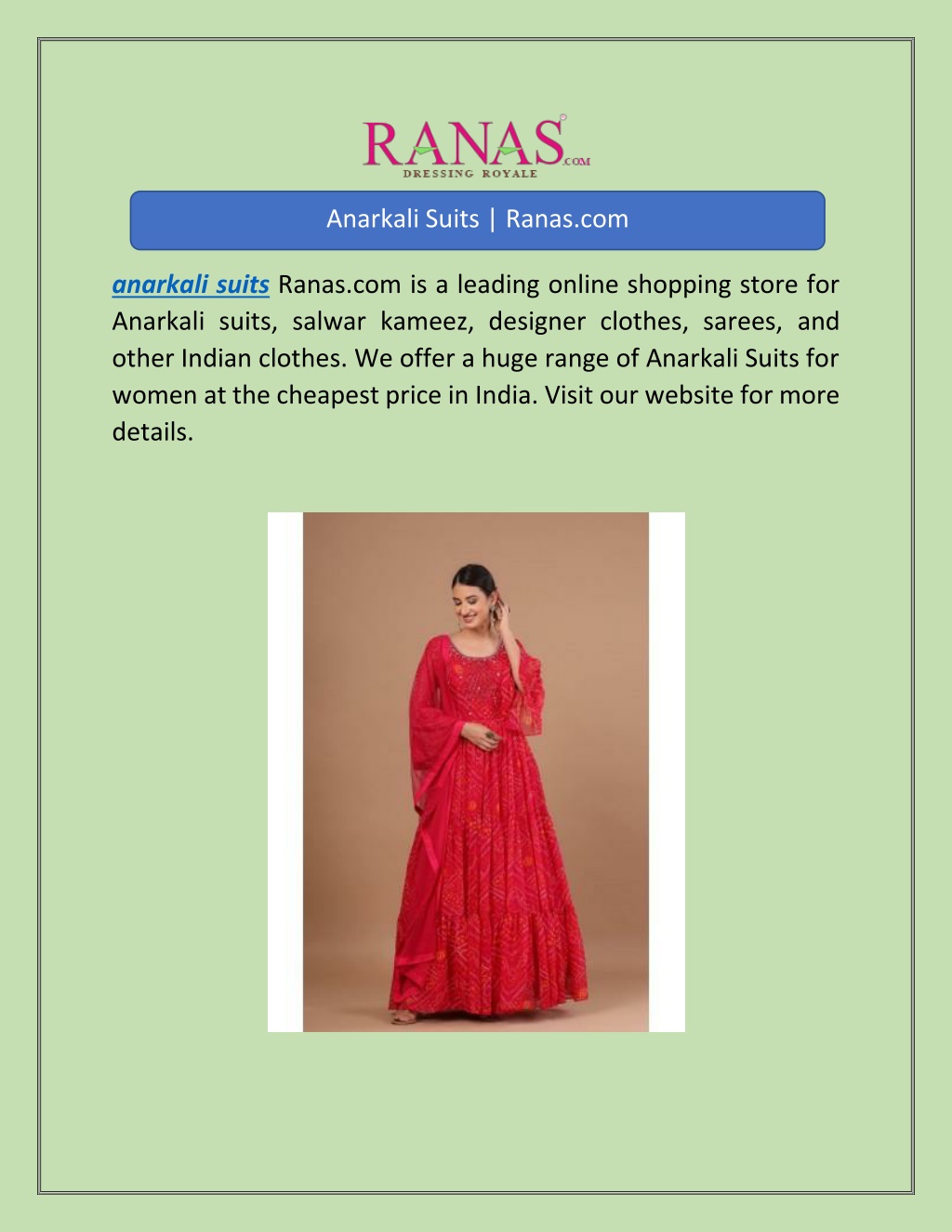 RANAS.COM
DRESSING ROYALE

Anarkali Suits | Ranas.com

anarkali suits Ranas.com is a leading online shopping store for Anarkali suits, salwar kameez, designer clothes, sarees, and other Indian clothes. We offer a huge range of Anarkali Suits for women at the cheapest price in India. Visit our website for more details.